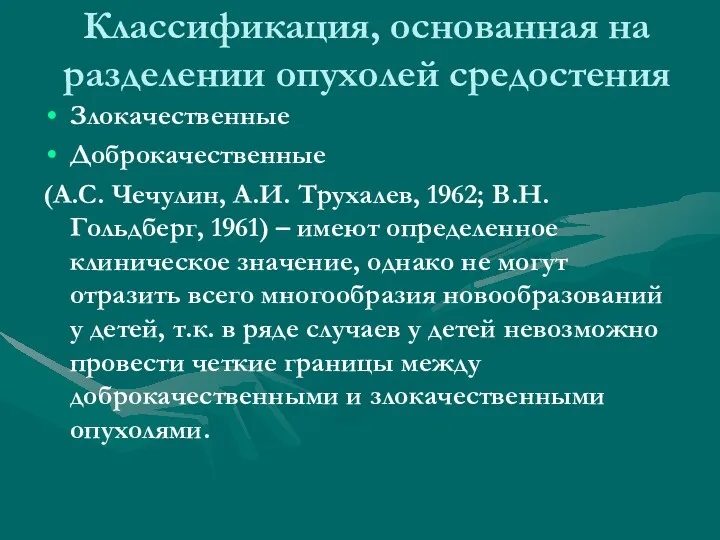 Классификация, основанная на разделении опухолей средостения

• Злокачественные

• Доброкачественные

(А.С. Чечулин, А.И. Трухалев, 1962; В.Н. Гольдберг, 1961) – имеют определенное клиническое значение, однако не могут отразить всего многообразия новообразований у детей, т.к. в ряде случаев у детей невозможно провести четкие границы между доброкачественными и злокачественными опухолями.